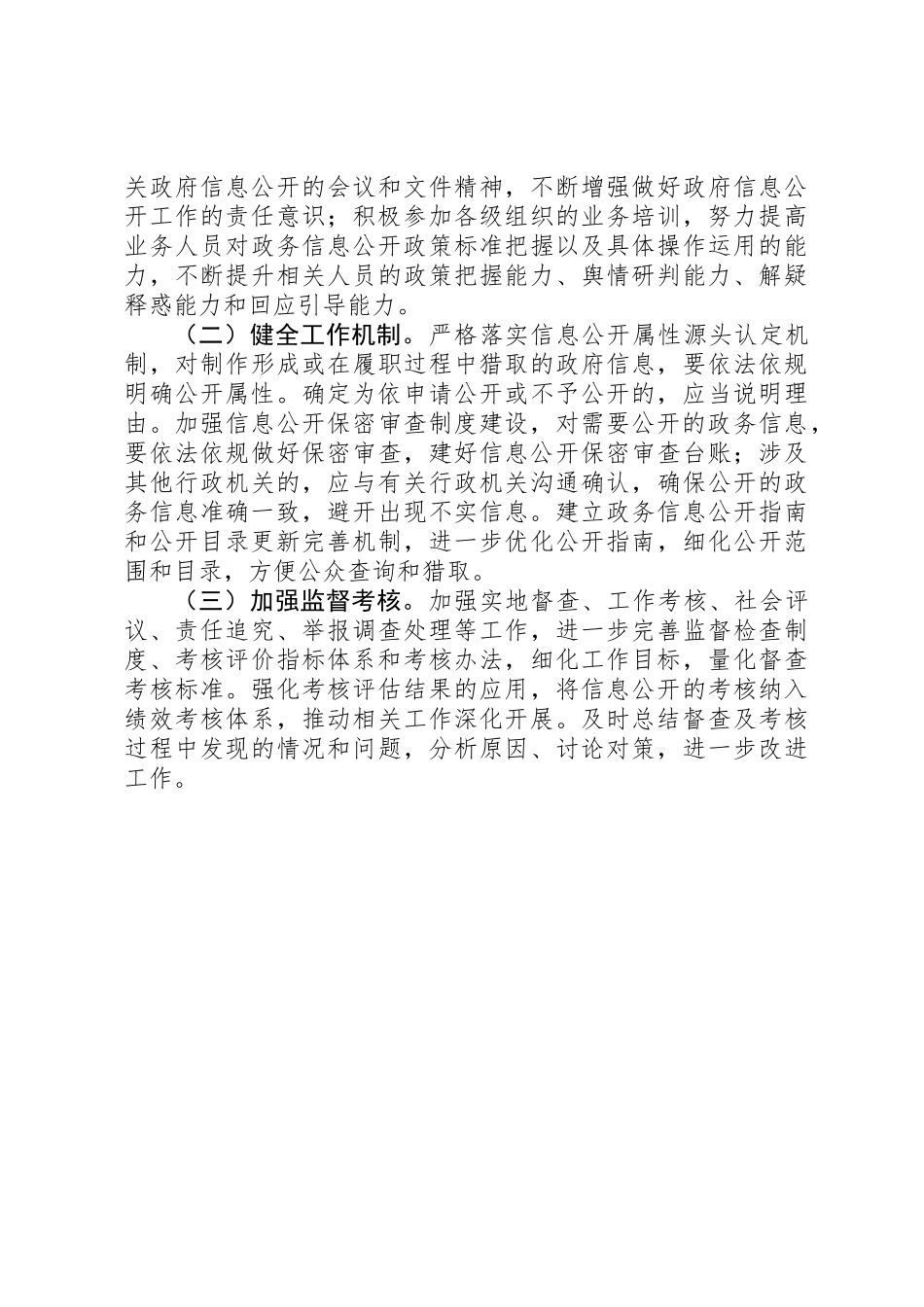 关政府信息公开的会议和文件精神，不断增强做好政府信息公开工作的责任意识；积极参加各级组织的业务培训，努力提高业务人员对政务信息公开政策标准把握以及具体操作运用的能力，不断提升相关人员的政策把握能力、舆情研判能力、解疑释惑能力和回应引导能力。

（二）健全工作机制。严格落实信息公开属性源头认定机制，对制作形成或在履职过程中猎取的政府信息，要依法依规明确公开属性。确定为依申请公开或不予公开的，应当说明理由。加强信息公开保密审查制度建设，对需要公开的政务信息，要依法依规做好保密审查，建好信息公开保密审查台账；涉及其他行政机关的，应与有关行政机关沟通确认，确保公开的政务信息准确一致，避开出现不实信息。建立政务信息公开指南和公开目录更新完善机制，进一步优化公开指南，细化公开范围和目录，方便公众查询和猎取。

（三）加强监督考核。加强实地督查、工作考核、社会评议、责任追究、举报调查处理等工作，进一步完善监督检查制度、考核评价指标体系和考核办法，细化工作目标，量化督查考核标准。强化考核评估结果的应用，将信息公开的考核纳入绩效考核体系，推动相关工作深化开展。及时总结督查及考核过程中发现的情况和问题，分析原因、讨论对策，进一步改进工作。